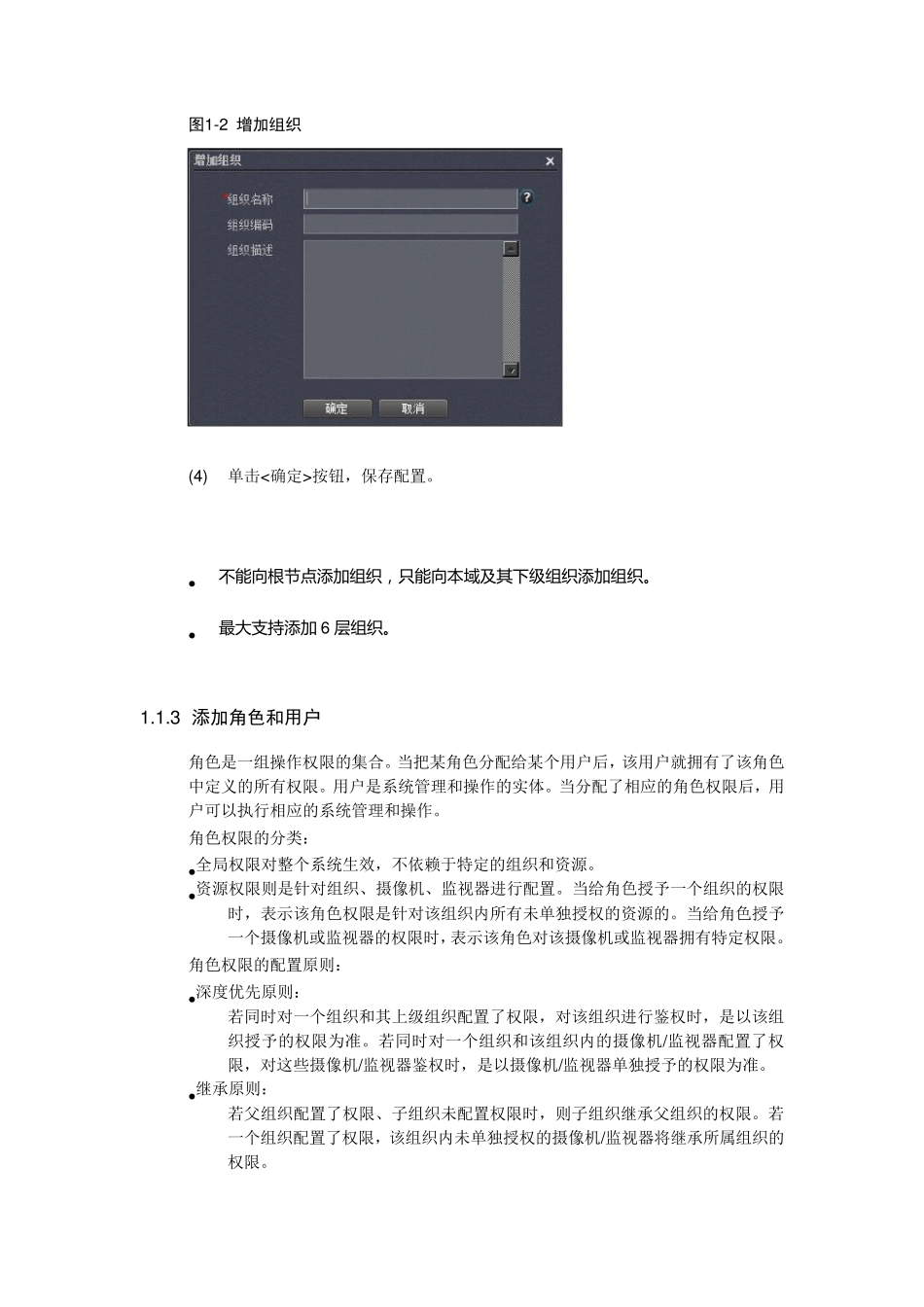 图1-2 增加组织

增加组织 ×

*组织名称 ?

组织编码

组织描述

确定 取消

(4) 单击<确定>按钮，保存配置。

• 不能向根节点添加组织，只能向本域及其下级组织添加组织。

• 最大支持添加 6 层组织。

1.1.3 添加角色和用户

角色是一组操作权限的集合。当把某角色分配给某个用户后，该用户就拥有了该角色中定义的所有权限。用户是系统管理和操作的实体。当分配了相应的角色权限后，用户可以执行相应的系统管理和操作。

角色权限的分类：

• 全局权限对整个系统生效，不依赖于特定的组织和资源。

• 资源权限则是针对组织、摄像机、监视器进行配置。当给角色授予一个组织的权限时，表示该角色权限是针对该组织内所有未单独授权的资源的。当给角色授予一个摄像机或监视器的权限时，表示该角色对该摄像机或监视器拥有特定权限。

角色权限的配置原则：

• 深度优先原则：

若同时对一个组织和其上级组织配置了权限，对该组织进行鉴权时，是以该组织授予的权限为准。若同时对一个组织和该组织内的摄像机/监视器配置了权限，对这些摄像机/监视器鉴权时，是以摄像机/监视器单独授予的权限为准。

• 继承原则：

若父组织配置了权限、子组织未配置权限时，则子组织继承父组织的权限。若一个组织配置了权限，该组织内未单独授权的摄像机/监视器将继承所属组织的权限。